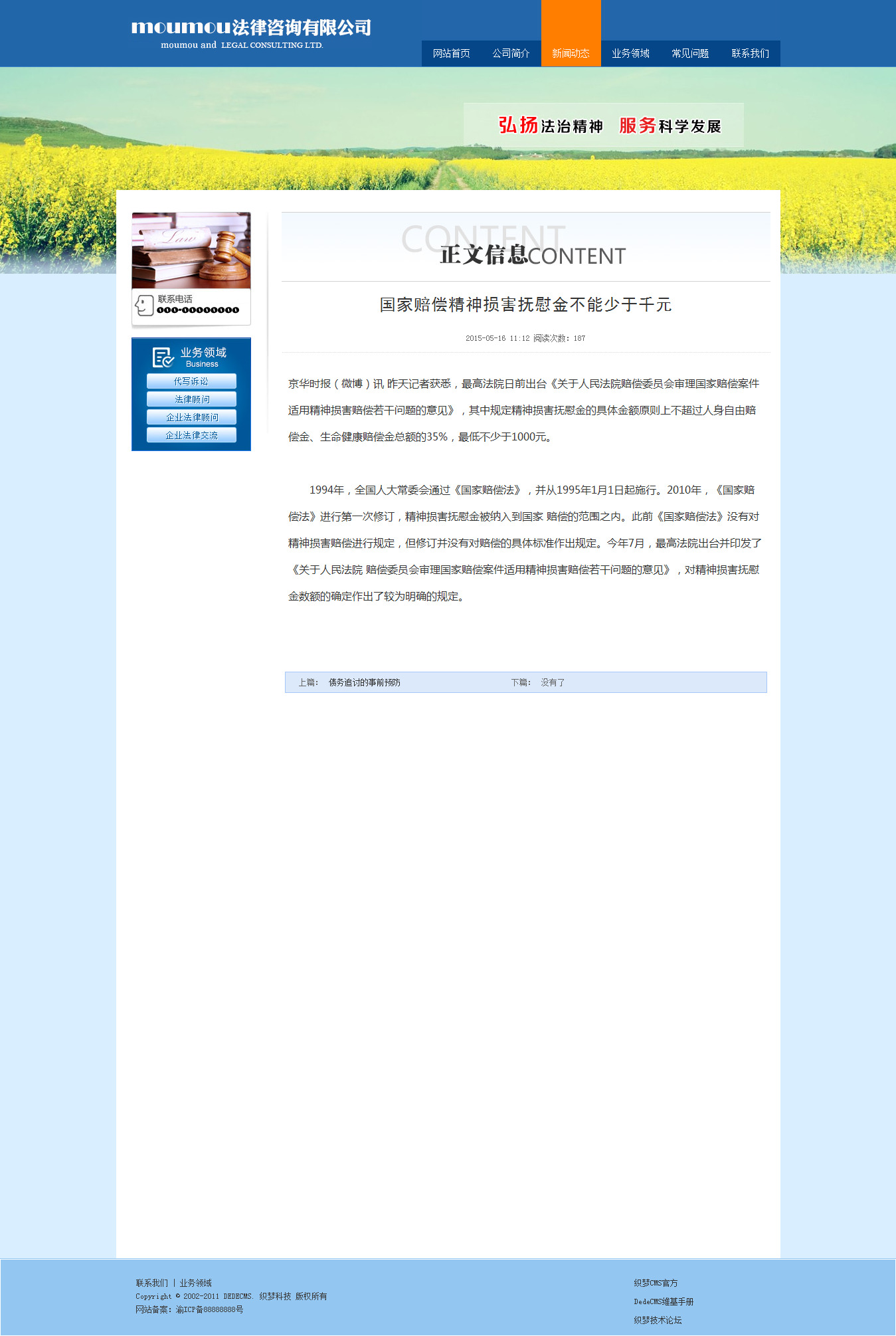 moumou法律咨询有限公司
moumou and LEGAL CONSULTING LTD.

网站首页 公司简介 新闻动态 业务领域 常见问题 联系我们

弘扬法治精神 服务科学发展

Law
联系电话
000-00000000

业务领域
Business
代写诉讼
法律顾问
企业法律顾问
企业法律交流

CONTENT
正文信息CONTENT

国家赔偿精神损害抚慰金不能少于千元

2015-05-16 11:12 阅读次数：187

京华时报（微博）讯 昨天记者获悉，最高法院日前出台《关于人民法院赔偿委员会审理国家赔偿案件适用精神损害赔偿若干问题的意见》，其中规定精神损害抚慰金的具体金额原则上不超过人身自由赔偿金、生命健康赔偿金总额的35%，最低不少于1000元。

1994年，全国人大常委会通过《国家赔偿法》，并从1995年1月1日起施行。2010年，《国家赔偿法》进行第一次修订，精神损害抚慰金被纳入到国家 赔偿的范围之内。此前《国家赔偿法》没有对精神损害赔偿进行规定，但修订并没有对赔偿的具体标准作出规定。今年7月，最高法院出台并印发了《关于人民法院 赔偿委员会审理国家赔偿案件适用精神损害赔偿若干问题的意见》，对精神损害抚慰金数额的确定作出了较为明确的规定。

上篇： 债务追讨的事前预防 下篇： 没有了

联系我们 | 业务领域
Copyright © 2002-2011 DEDECMS. 织梦科技 版权所有
网站备案：渝ICP备88888888号

织梦CMS官方
DedeCMS维基手册
织梦技术论坛